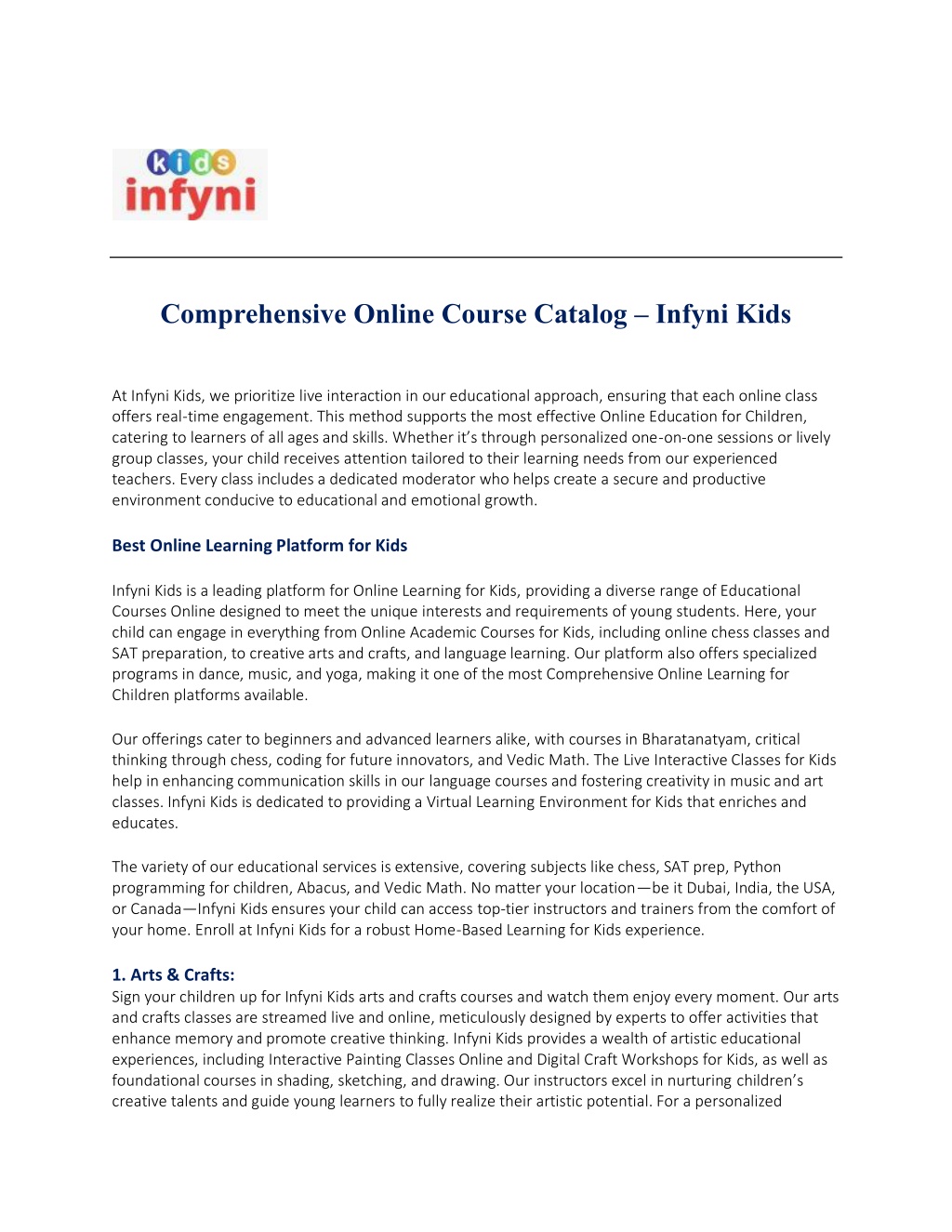 kids
infyni

Comprehensive Online Course Catalog – Infyni Kids

At Infyni Kids, we prioritize live interaction in our educational approach, ensuring that each online class offers real-time engagement. This method supports the most effective Online Education for Children, catering to learners of all ages and skills. Whether it's through personalized one-on-one sessions or lively group classes, your child receives attention tailored to their learning needs from our experienced teachers. Every class includes a dedicated moderator who helps create a secure and productive environment conducive to educational and emotional growth.

Best Online Learning Platform for Kids

Infyni Kids is a leading platform for Online Learning for Kids, providing a diverse range of Educational Courses Online designed to meet the unique interests and requirements of young students. Here, your child can engage in everything from Online Academic Courses for Kids, including online chess classes and SAT preparation, to creative arts and crafts, and language learning. Our platform also offers specialized programs in dance, music, and yoga, making it one of the most Comprehensive Online Learning for Children platforms available.

Our offerings cater to beginners and advanced learners alike, with courses in Bharatanatyam, critical thinking through chess, coding for future innovators, and Vedic Math. The Live Interactive Classes for Kids help in enhancing communication skills in our language courses and fostering creativity in music and art classes. Infyni Kids is dedicated to providing a Virtual Learning Environment for Kids that enriches and educates.

The variety of our educational services is extensive, covering subjects like chess, SAT prep, Python programming for children, Abacus, and Vedic Math. No matter your location—be it Dubai, India, the USA, or Canada—Infyni Kids ensures your child can access top-tier instructors and trainers from the comfort of your home. Enroll at Infyni Kids for a robust Home-Based Learning for Kids experience.

1. Arts & Crafts:
Sign your children up for Infyni Kids arts and crafts courses and watch them enjoy every moment. Our arts and crafts classes are streamed live and online, meticulously designed by experts to offer activities that enhance memory and promote creative thinking. Infyni Kids provides a wealth of artistic educational experiences, including Interactive Painting Classes Online and Digital Craft Workshops for Kids, as well as foundational courses in shading, sketching, and drawing. Our instructors excel in nurturing children's creative talents and guide young learners to fully realize their artistic potential. For a personalized